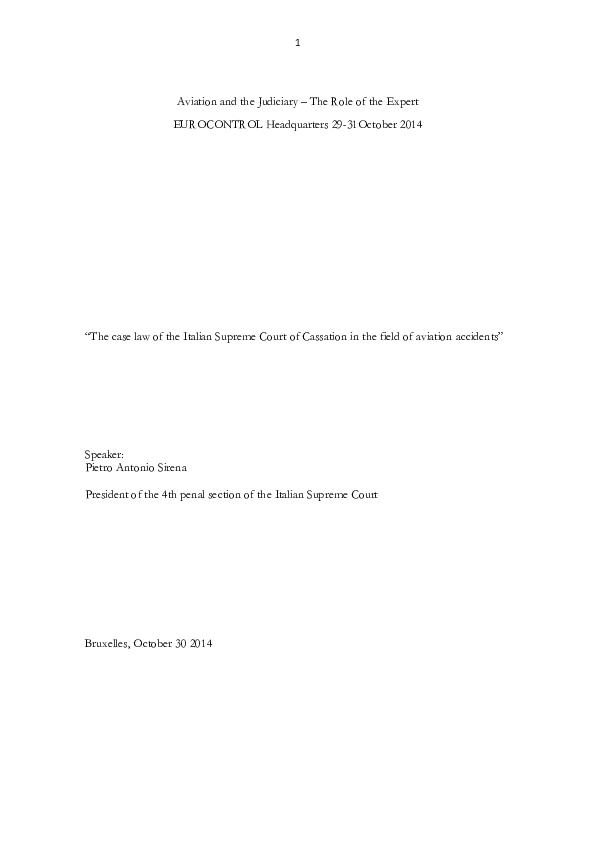 1

Aviation and the Judiciary – The Role of the Expert

EUROCONTROL Headquarters 29-31 October 2014

“The case law of the Italian Supreme Court of Cassation in the field of aviation accidents”

Speaker:
Pietro Antonio Sirena

President of the 4th penal section of the Italian Supreme Court

Bruxelles, October 30 2014